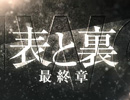 表と裏
最終章